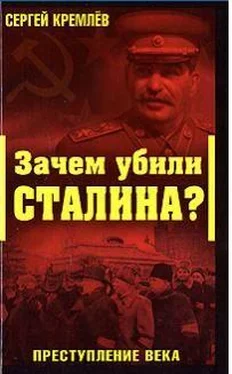 СЕРГЕЙ КРЕМЛЁВ

Зачем убили СТАЛИНА?

ПРЕСТУПЛЕНИЕ ВЕКА